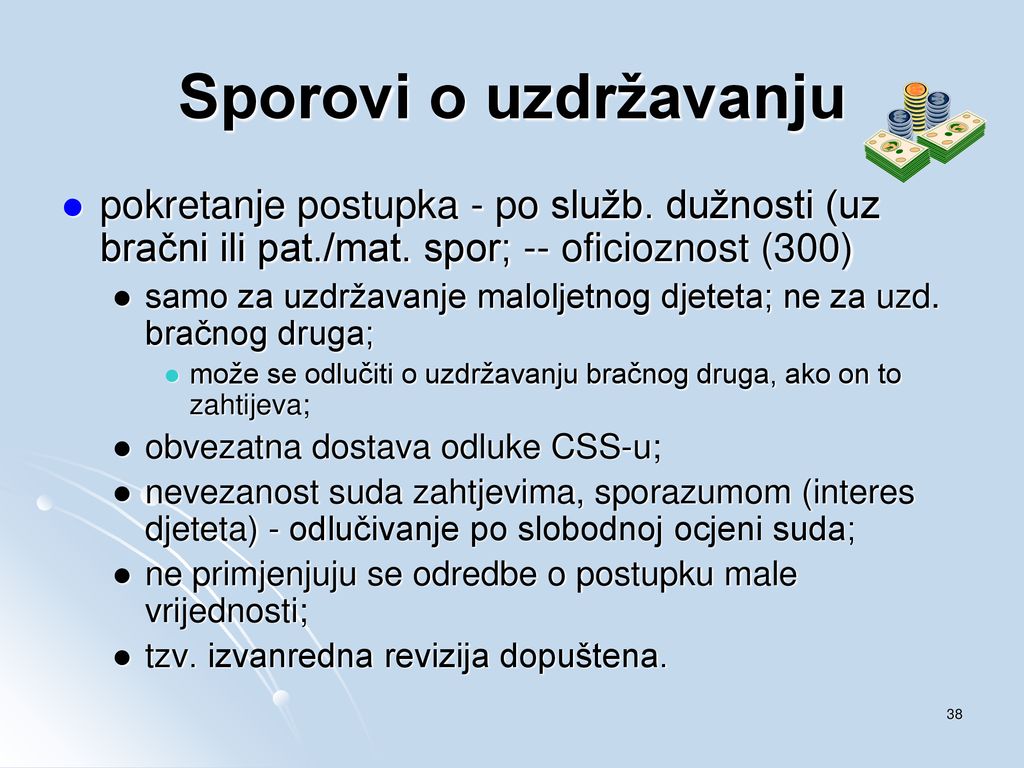 Sporovi o uzdržavanju

- pokretanje postupka - po služb. dužnosti (uz bračni ili pat./mat. spor; -- oficioznost (300)
  - samo za uzdržavanje maloljetnog djeteta; ne za uzd. bračnog druga;
    - može se odlučiti o uzdržavanju bračnog druga, ako on to zahtijeva;
  - obvezatna dostava odluke CSS-u;
  - nevezanost suda zahtjevima, sporazumom (interes djeteta) - odlučivanje po slobodnoj ocjeni suda;
  - ne primjenjuju se odredbe o postupku male vrijednosti;
  - tzv. izvanredna revizija dopuštena.

38